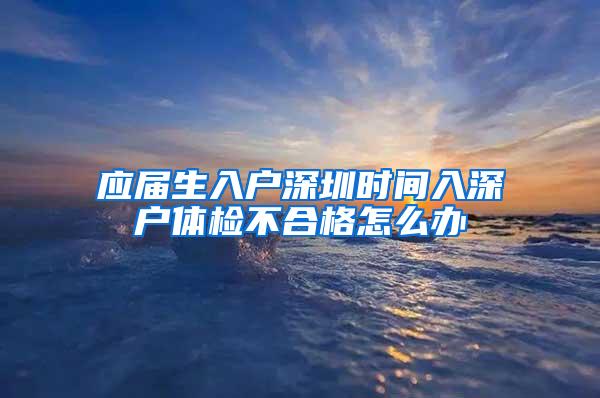 应届生入户深圳时间入深户体检不合格怎么办